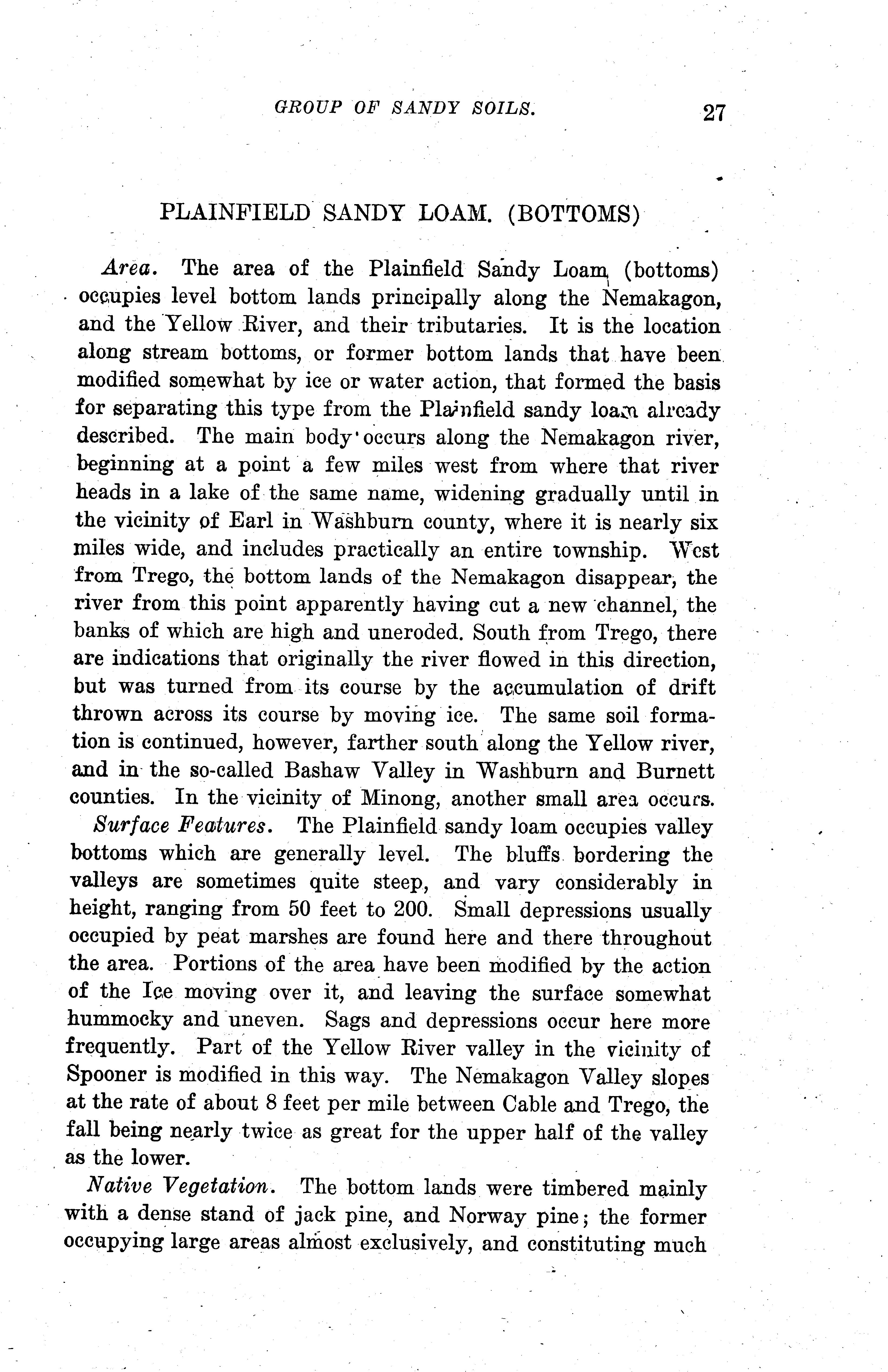 GROUP OF SANDY SOILS. 27

PLAINFIELD SANDY LOAM. (BOTTOMS)

Area. The area of the Plainfield Sandy Loam (bottoms) occupies level bottom lands principally along the Nemakagon, and the Yellow River, and their tributaries. It is the location along stream bottoms, or former bottom lands that have been modified somewhat by ice or water action, that formed the basis for separating this type from the Plainfield sandy loam already described. The main body occurs along the Nemakagon river, beginning at a point a few miles west from where that river heads in a lake of the same name, widening gradually until in the vicinity of Earl in Washburn county, where it is nearly six miles wide, and includes practically an entire township. West from Trego, the bottom lands of the Nemakagon disappear, the river from this point apparently having cut a new channel, the banks of which are high and uneroded. South from Trego, there are indications that originally the river flowed in this direction, but was turned from its course by the accumulation of drift thrown across its course by moving ice. The same soil formation is continued, however, farther south along the Yellow river, and in the so-called Bashaw Valley in Washburn and Burnett counties. In the vicinity of Minong, another small area occurs.

Surface Features. The Plainfield sandy loam occupies valley bottoms which are generally level. The bluffs bordering the valleys are sometimes quite steep, and vary considerably in height, ranging from 50 feet to 200. Small depressions usually occupied by peat marshes are found here and there throughout the area. Portions of the area have been modified by the action of the Ice moving over it, and leaving the surface somewhat hummocky and uneven. Sags and depressions occur here more frequently. Part of the Yellow River valley in the vicinity of Spooner is modified in this way. The Nemakagon Valley slopes at the rate of about 8 feet per mile between Cable and Trego, the fall being nearly twice as great for the upper half of the valley as the lower.

Native Vegetation. The bottom lands were timbered mainly with a dense stand of jack pine, and Norway pine; the former occupying large areas almost exclusively, and constituting much